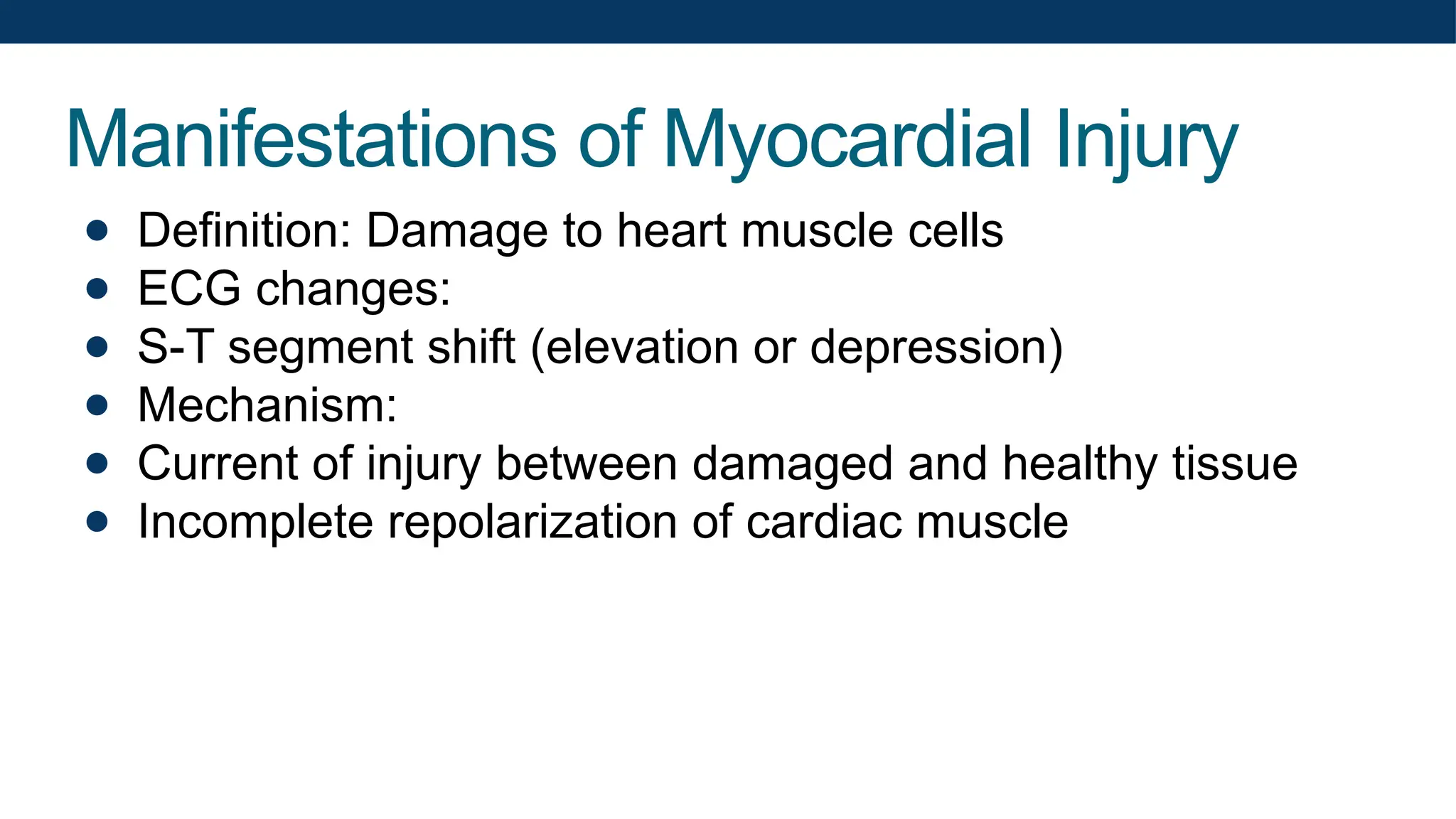 Manifestations of Myocardial Injury

- Definition: Damage to heart muscle cells
- ECG changes:
- S-T segment shift (elevation or depression)
- Mechanism:
- Current of injury between damaged and healthy tissue
- Incomplete repolarization of cardiac muscle